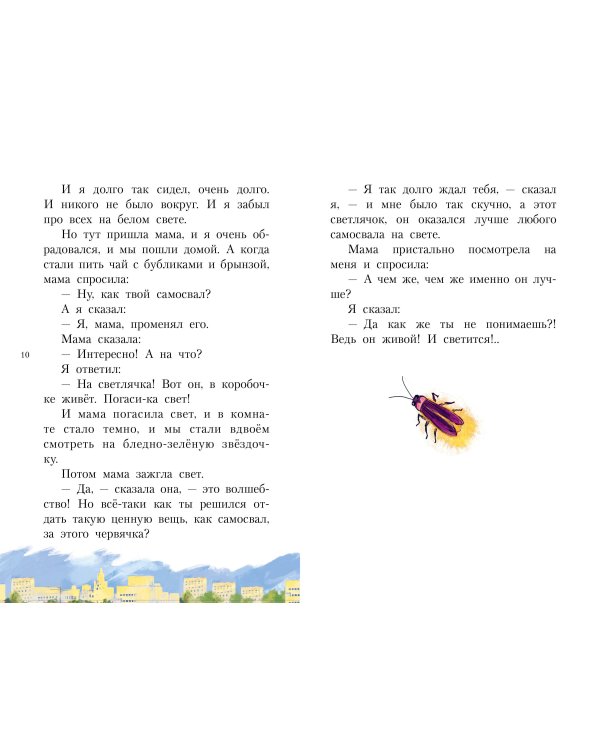 И я долго так сидел, очень долго. И никого не было вокруг. И я забыл про всех на белом свете.

Но тут пришла мама, и я очень обрадовался, и мы пошли домой. А когда стали пить чай с бубликами и брынзой, мама спросила:

— Ну, как твой самосвал?

А я сказал:

— Я, мама, променял его.

Мама сказала:

10

— Интересно! А на что?

Я ответил:

— На светлячка! Вот он, в коробочке живёт. Погаси-ка свет!

И мама погасила свет, и в комнате стало темно, и мы стали вдвоём смотреть на бледно-зелёную звёздочку.

Потом мама зажгла свет.

— Да, — сказала она, — это волшебство! Но всё-таки как ты решился отдать такую ценную вещь, как самосвал, за этого червячка?

— Я так долго ждал тебя, — сказал я, — и мне было так скучно, а этот светлячок, он оказался лучше любого самосвала на свете.

Мама пристально посмотрела на меня и спросила:

— А чем же, чем же именно он лучше?

Я сказал:

— Да как же ты не понимаешь?! Ведь он живой! И светится!..